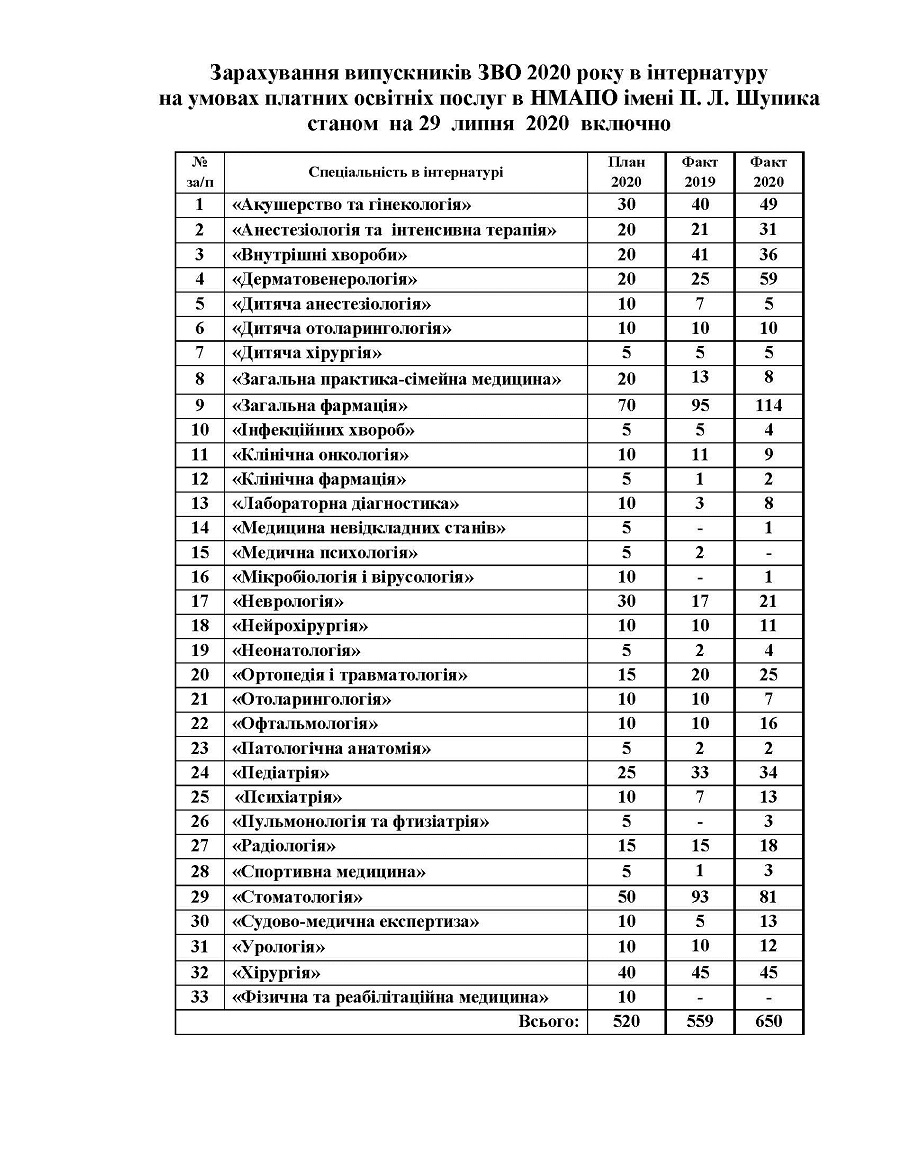 Зарахування випускників ЗВО 2020 року в інтернатуру на умовах платних освітніх послуг в НМАПО імені П. Л. Шупика станом на 29 липня 2020 включно

| № за/п | Спеціальність в інтернатурі | План 2020 | Факт 2019 | Факт 2020 |
|---|---|---|---|---|
| 1 | «Акушерство та гінекологія» | 30 | 40 | 49 |
| 2 | «Анестезіологія та інтенсивна терапія» | 20 | 21 | 31 |
| 3 | «Внутрішні хвороби» | 20 | 41 | 36 |
| 4 | «Дерматовенерологія» | 20 | 25 | 59 |
| 5 | «Дитяча анестезіологія» | 10 | 7 | 5 |
| 6 | «Дитяча отоларингологія» | 10 | 10 | 10 |
| 7 | «Дитяча хірургія» | 5 | 5 | 5 |
| 8 | «Загальна практика-сімейна медицина» | 20 | 13 | 8 |
| 9 | «Загальна фармація» | 70 | 95 | 114 |
| 10 | «Інфекційних хвороб» | 5 | 5 | 4 |
| 11 | «Клінічна онкологія» | 10 | 11 | 9 |
| 12 | «Клінічна фармація» | 5 | 1 | 2 |
| 13 | «Лабораторна діагностика» | 10 | 3 | 8 |
| 14 | «Медицина невідкладних станів» | 5 | - | 1 |
| 15 | «Медична психологія» | 5 | 2 | - |
| 16 | «Мікробіологія і вірусологія» | 10 | - | 1 |
| 17 | «Неврологія» | 30 | 17 | 21 |
| 18 | «Нейрохірургія» | 10 | 10 | 11 |
| 19 | «Неонатологія» | 5 | 2 | 4 |
| 20 | «Ортопедія і травматологія» | 15 | 20 | 25 |
| 21 | «Отоларингологія» | 10 | 10 | 7 |
| 22 | «Офтальмологія» | 10 | 10 | 16 |
| 23 | «Патологічна анатомія» | 5 | 2 | 2 |
| 24 | «Педіатрія» | 25 | 33 | 34 |
| 25 | «Психіатрія» | 10 | 7 | 13 |
| 26 | «Пульмонологія та фтизіатрія» | 5 | - | 3 |
| 27 | «Радіологія» | 15 | 15 | 18 |
| 28 | «Спортивна медицина» | 5 | 1 | 3 |
| 29 | «Стоматологія» | 50 | 93 | 81 |
| 30 | «Судово-медична експертиза» | 10 | 5 | 13 |
| 31 | «Урологія» | 10 | 10 | 12 |
| 32 | «Хірургія» | 40 | 45 | 45 |
| 33 | «Фізична та реабілітаційна медицина» | 10 | - | - |
| | Всього: | 520 | 559 | 650 |